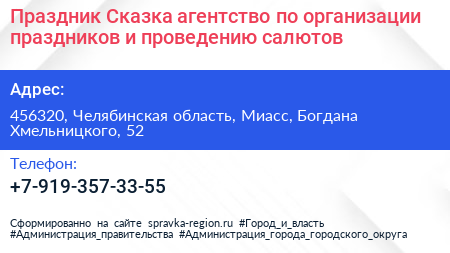 Праздник Сказка агентство по организации праздников и проведению салютов

Адрес:

456320, Челябинская область, Миасс, Богдана Хмельницкого, 52

Телефон:

+7-919-357-33-55

Сформированно на сайте spravka-region.ru #Город_и_власть #Администрация_правительства #Администрация_города_городского_округа